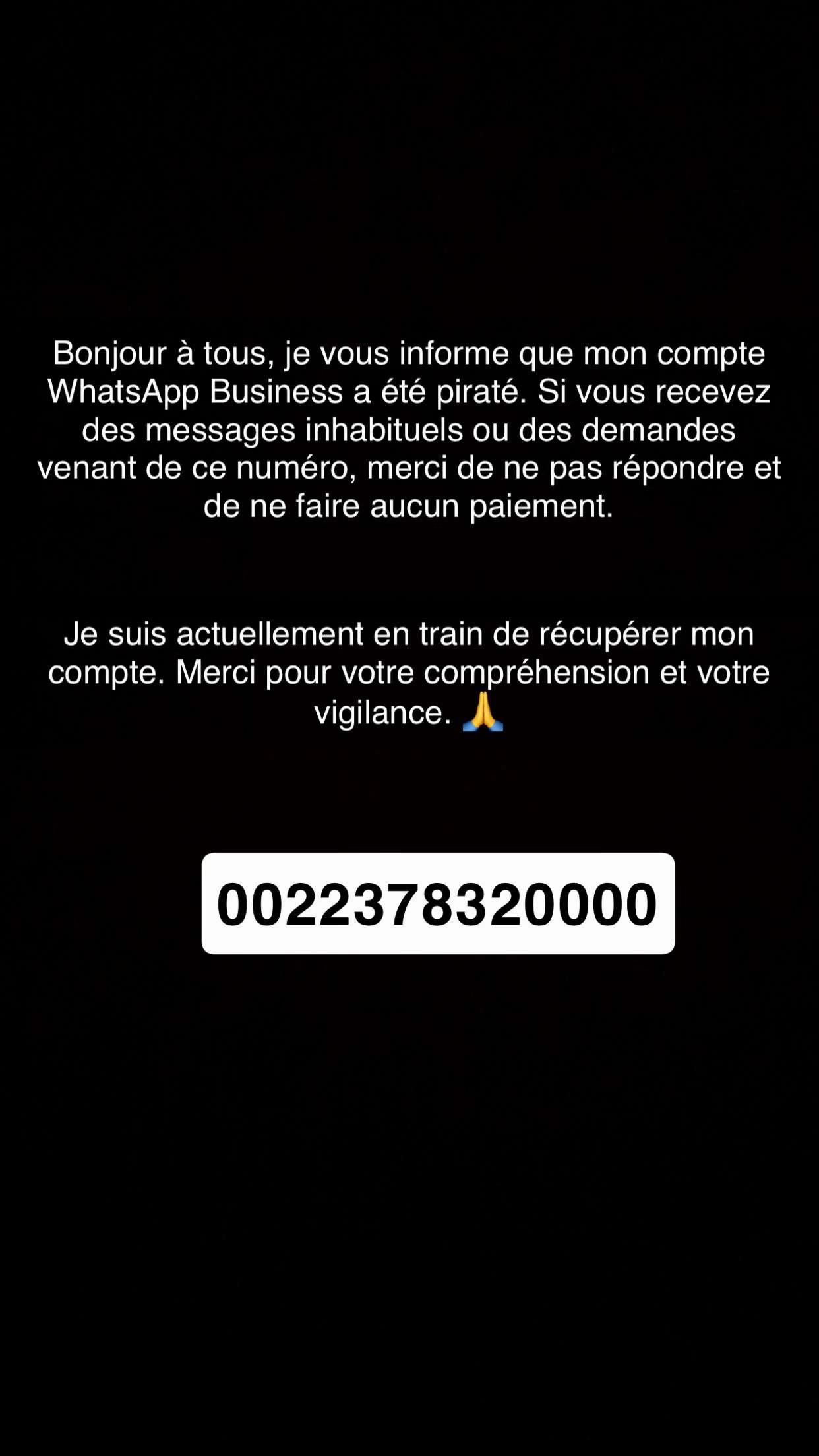 Bonjour à tous, je vous informe que mon compte WhatsApp Business a été piraté. Si vous recevez des messages inhabituels ou des demandes venant de ce numéro, merci de ne pas répondre et de ne faire aucun paiement.

Je suis actuellement en train de récupérer mon compte. Merci pour votre compréhension et votre vigilance. 🙏

0022378320000